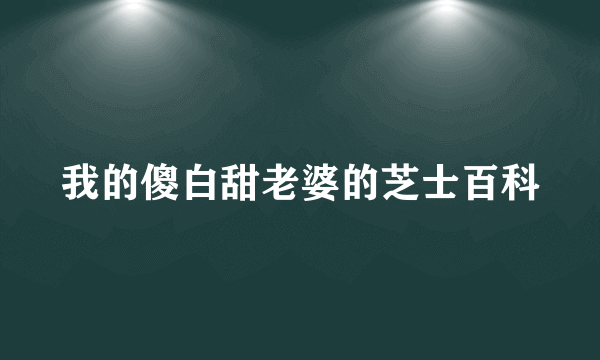 我的傻白甜老婆的芝士百科